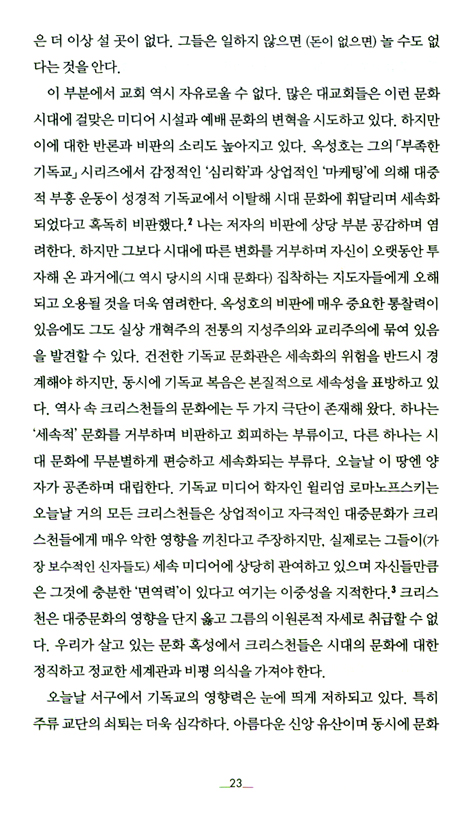 은 더 이상 설 곳이 없다. 그들은 일하지 않으면 (돈이 없으면) 놀 수도 없다는 것을 안다.

이 부분에서 교회 역시 자유로울 수 없다. 많은 대교회들은 이런 문화 시대에 걸맞은 미디어 시설과 예배 문화의 변혁을 시도하고 있다. 하지만 이에 대한 반론과 비판의 소리도 높아지고 있다. 옥성호는 그의 「부족한 기독교」 시리즈에서 감정적인 '심리학'과 상업적인 '마케팅'에 의해 대중적 부흥 운동이 성경적 기독교에서 이탈해 시대 문화에 휘달리며 세속화되었다고 혹독히 비판했다.$^2$ 나는 저자의 비판에 상당 부분 공감하며 염려한다. 하지만 그보다 시대에 따른 변화를 거부하며 자신이 오랫동안 투자해 온 과거에(그 역시 당시의 시대 문화다) 집착하는 지도자들에게 오해되고 오용될 것을 더욱 염려한다. 옥성호의 비판에 매우 중요한 통찰력이 있음에도 그도 실상 개혁주의 전통의 지성주의와 교리주의에 묶여 있음을 발견할 수 있다. 건전한 기독교 문화관은 세속화의 위험을 반드시 경계해야 하지만, 동시에 기독교 복음은 본질적으로 세속성을 표방하고 있다. 역사 속 크리스천들의 문화에는 두 가지 극단이 존재해 왔다. 하나는 '세속적' 문화를 거부하며 비판하고 회피하는 부류이고, 다른 하나는 시대 문화에 무분별하게 편승하고 세속화되는 부류다. 오늘날 이 땅엔 양자가 공존하며 대립한다. 기독교 미디어 학자인 윌리엄 로마노프스키는 오늘날 거의 모든 크리스천들은 상업적이고 자극적인 대중문화가 크리스천들에게 매우 악한 영향을 끼친다고 주장하지만, 실제로는 그들이(가장 보수적인 신자들도) 세속 미디어에 상당히 관여하고 있으며 자신들만큼은 그것에 충분한 '면역력'이 있다고 여기는 이중성을 지적한다.$^3$ 크리스천은 대중문화의 영향을 단지 옳고 그름의 이원론적 자세로 취급할 수 없다. 우리가 살고 있는 문화 혹성에서 크리스천들은 시대의 문화에 대한 정직하고 정교한 세계관과 비평 의식을 가져야 한다.

오늘날 서구에서 기독교의 영향력은 눈에 띄게 저하되고 있다. 특히 주류 교단의 쇠퇴는 더욱 심각하다. 아름다운 신앙 유산이며 동시에 문화

23